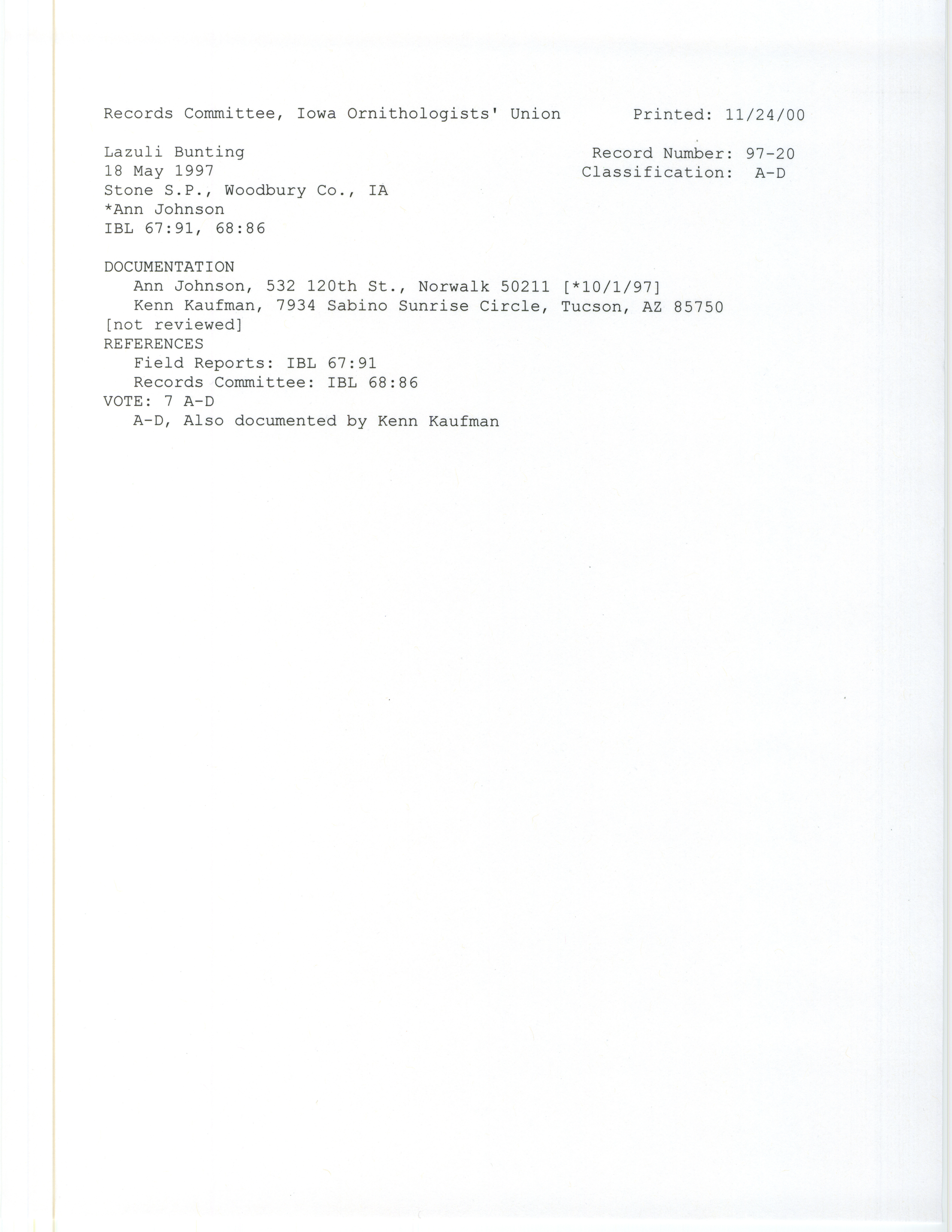 Records Committee, Iowa Ornithologists' Union    Printed: 11/24/00

Lazuli Bunting
18 May 1997
Stone S.P., Woodbury Co., IA
*Ann Johnson
IBL 67:91, 68:86

Record Number: 97-20
Classification: A-D

DOCUMENTATION
Ann Johnson, 532 120th St., Norwalk 50211 [*10/1/97]
Kenn Kaufman, 7934 Sabino Sunrise Circle, Tucson, AZ 85750
[not reviewed]
REFERENCES
Field Reports: IBL 67:91
Records Committee: IBL 68:86
VOTE: 7 A-D
A-D, Also documented by Kenn Kaufman